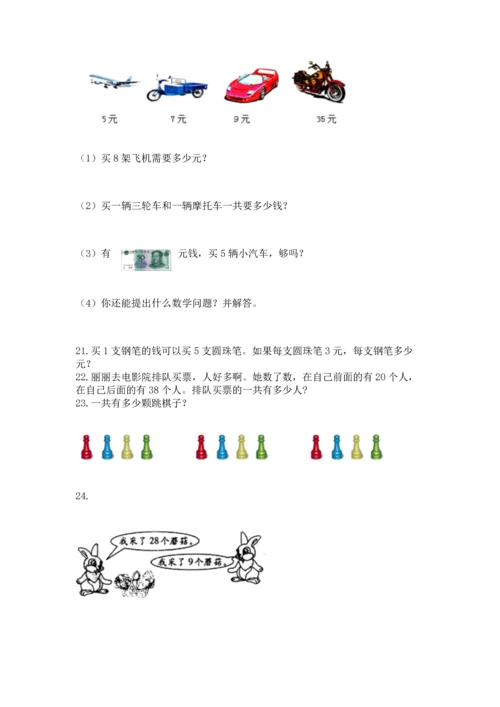 5元　7元　9元　35元

（1）买8架飞机需要多少元？

（2）买一辆三轮车和一辆摩托车一共要多少钱？

（3）有　元钱，买5辆小汽车，够吗？

（4）你还能提出什么数学问题？并解答。

21. 买1支钢笔的钱可以买5支圆珠笔。如果每支圆珠笔3元，每支钢笔多少元？
22. 丽丽去电影院排队买票，人好多啊。她数了数，在自己前面的有20个人，在自己后面的有38个人。排队买票的一共有多少人？
23. 一共有多少颗跳棋子？

24.

我采了28个蘑菇。

我采了9个蘑菇。